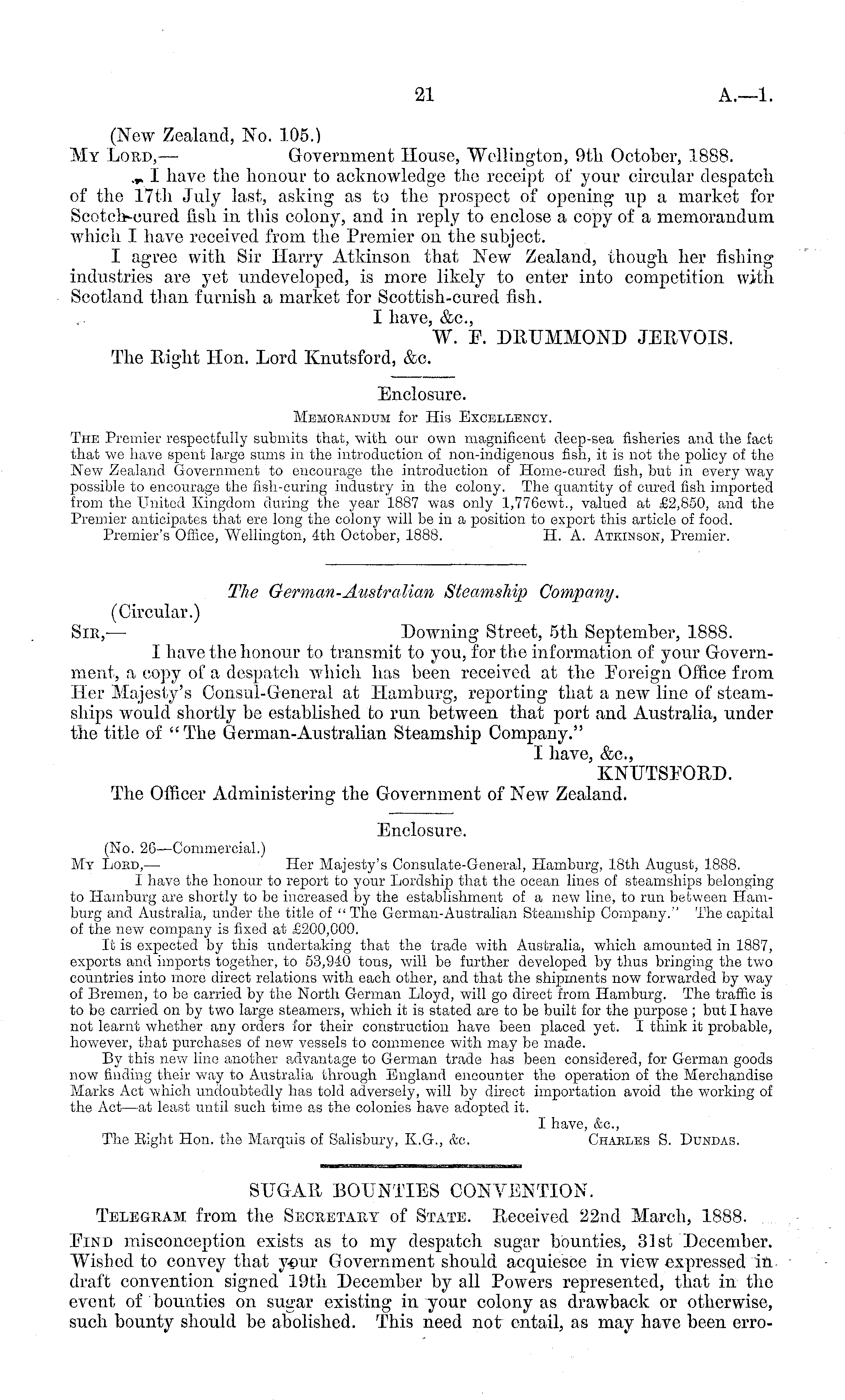 21 A.—1.

(New Zealand, No. 105.)

My Lord,— Government House, Wellington, 9th October, 1888.

I have the honour to acknowledge the receipt of your circular despatch of the 17th July last, asking as to the prospect of opening up a market for Scotch-cured fish in this colony, and in reply to enclose a copy of a memorandum which I have received from the Premier on the subject.

I agree with Sir Harry Atkinson that New Zealand, though her fishing industries are yet undeveloped, is more likely to enter into competition with Scotland than furnish a market for Scottish-cured fish.

I have, &c.,
W. F. DRUMMOND JERVOIS.

The Right Hon. Lord Knutsford, &c.

Enclosure.

Memorandum for His Excellency.

The Premier respectfully submits that, with our own magnificent deep-sea fisheries and the fact that we have spent large sums in the introduction of non-indigenous fish, it is not the policy of the New Zealand Government to encourage the introduction of Home-cured fish, but in every way possible to encourage the fish-curing industry in the colony. The quantity of cured fish imported from the United Kingdom during the year 1887 was only 1,776cwt., valued at £2,850, and the Premier anticipates that ere long the colony will be in a position to export this article of food.

Premier's Office, Wellington, 4th October, 1888. H. A. Atkinson, Premier.

The German-Australian Steamship Company.

(Circular.)

Sir,— Downing Street, 5th September, 1888.

I have the honour to transmit to you, for the information of your Government, a copy of a despatch which has been received at the Foreign Office from Her Majesty's Consul-General at Hamburg, reporting that a new line of steamships would shortly be established to run between that port and Australia, under the title of "The German-Australian Steamship Company."

I have, &c.,
KNUTSFORD.

The Officer Administering the Government of New Zealand.

Enclosure.

(No. 26—Commercial.)

My Lord,— Her Majesty's Consulate-General, Hamburg, 18th August, 1888.

I have the honour to report to your Lordship that the ocean lines of steamships belonging to Hamburg are shortly to be increased by the establishment of a new line, to run between Hamburg and Australia, under the title of "The German-Australian Steamship Company." The capital of the new company is fixed at £200,000.

It is expected by this undertaking that the trade with Australia, which amounted in 1887, exports and imports together, to 53,940 tons, will be further developed by thus bringing the two countries into more direct relations with each other, and that the shipments now forwarded by way of Bremen, to be carried by the North German Lloyd, will go direct from Hamburg. The traffic is to be carried on by two large steamers, which it is stated are to be built for the purpose; but I have not learnt whether any orders for their construction have been placed yet. I think it probable, however, that purchases of new vessels to commence with may be made.

By this new line another advantage to German trade has been considered, for German goods now finding their way to Australia through England encounter the operation of the Merchandise Marks Act which undoubtedly has told adversely, will by direct importation avoid the working of the Act—at least until such time as the colonies have adopted it.

I have, &c.,
The Right Hon. the Marquis of Salisbury, K.G., &c. Charles S. Dundas.

SUGAR BOUNTIES CONVENTION.

Telegram from the Secretary of State. Received 22nd March, 1888.

Find misconception exists as to my despatch sugar bounties, 31st December. Wished to convey that your Government should acquiesce in view expressed in draft convention signed 19th December by all Powers represented, that in the event of bounties on sugar existing in your colony as drawback or otherwise, such bounty should be abolished. This need not entail, as may have been erro-